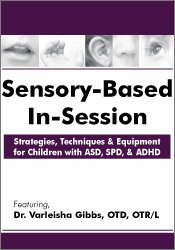 Sensory-Based In-Session

Strategies, Techniques & Equipment for Children with ASD, SPD, & ADHD

Featuring,
Dr. Varleisha Gibbs, OTD, OTR/L